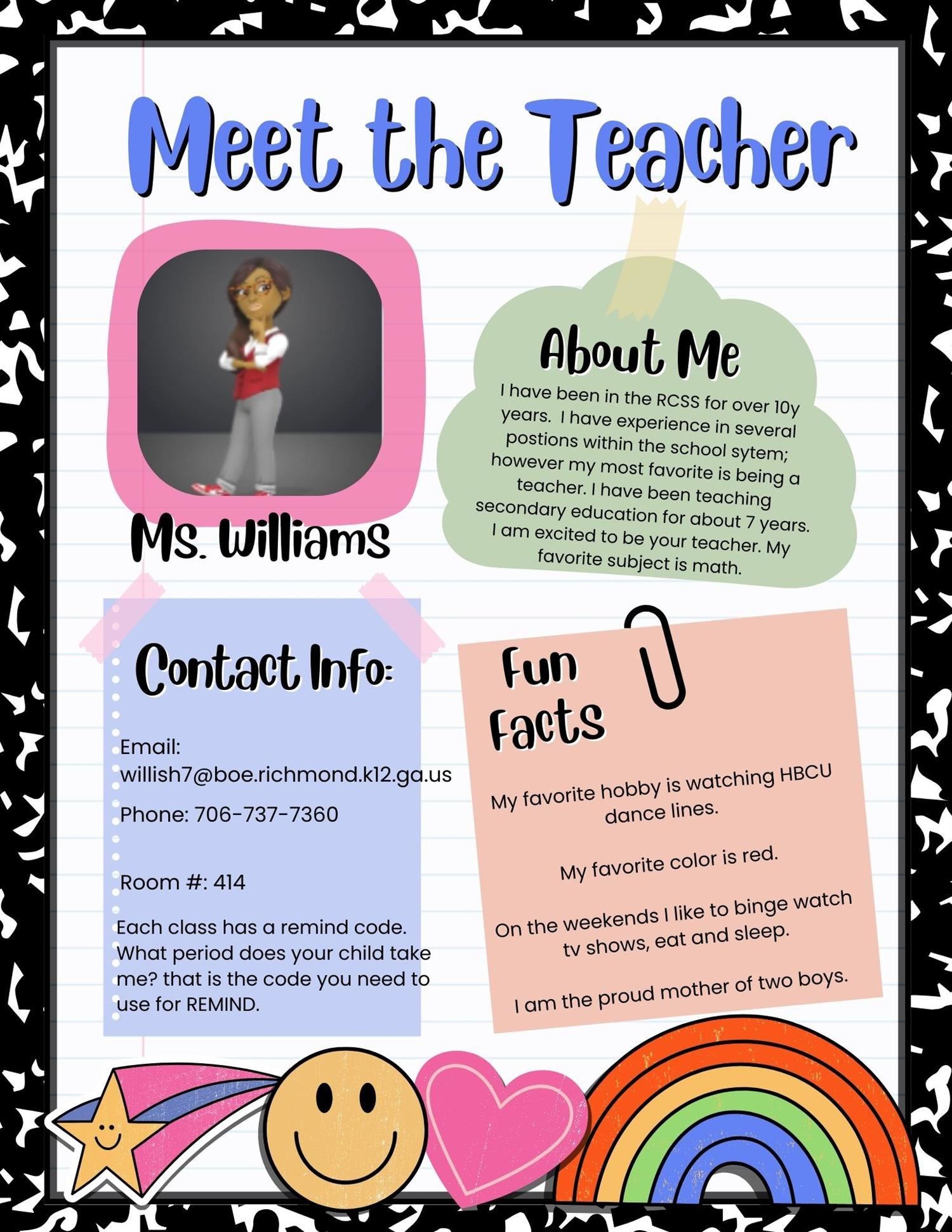 Meet the Teacher

Ms. Williams

About Me

I have been in the RCSS for over 10y years. I have experience in several postions within the school sytem; however my most favorite is being a teacher. I have been teaching secondary education for about 7 years. I am excited to be your teacher. My favorite subject is math.

Contact Info:

Email: willish7@boe.richmond.k12.ga.us

Phone: 706-737-7360

Room #: 414

Each class has a remind code. What period does your child take me? that is the code you need to use for REMIND.

Fun Facts

My favorite hobby is watching HBCU dance lines.

My favorite color is red.

On the weekends I like to binge watch tv shows, eat and sleep.

I am the proud mother of two boys.